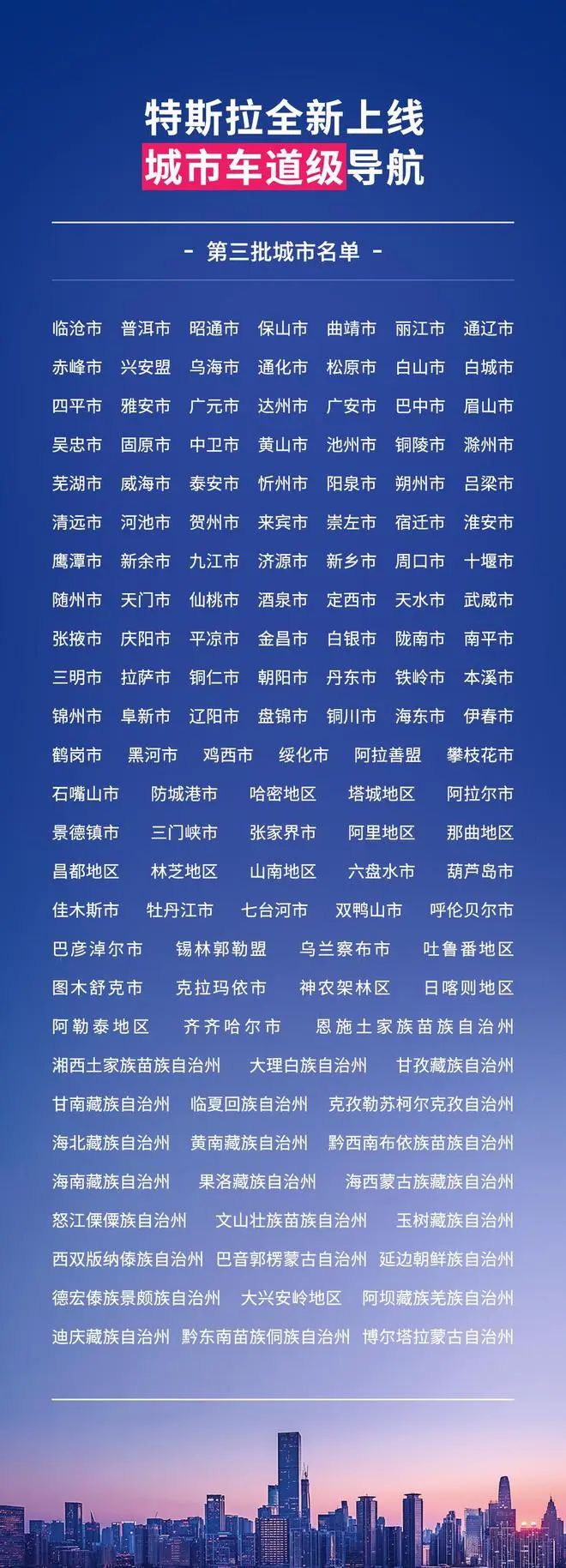 特斯拉全新上线
城市车道级导航

- 第三批城市名单 -

临沧市 普洱市 昭通市 保山市 曲靖市 丽江市 通辽市
赤峰市 兴安盟 乌海市 通化市 松原市 白山市 白城市
四平市 雅安市 广元市 达州市 广安市 巴中市 眉山市
吴忠市 固原市 中卫市 黄山市 池州市 铜陵市 滁州市
芜湖市 威海市 泰安市 忻州市 阳泉市 朔州市 吕梁市
清远市 河池市 贺州市 来宾市 崇左市 宿迁市 淮安市
鹰潭市 新余市 九江市 济源市 新乡市 周口市 十堰市
随州市 天门市 仙桃市 酒泉市 定西市 天水市 武威市
张掖市 庆阳市 平凉市 金昌市 白银市 陇南市 南平市
三明市 拉萨市 铜仁市 朝阳市 丹东市 铁岭市 本溪市
锦州市 阜新市 辽阳市 盘锦市 铜川市 海东市 伊春市
鹤岗市 黑河市 鸡西市 绥化市 阿拉善盟 攀枝花市
石嘴山市 防城港市 哈密地区 塔城地区 阿拉尔市
景德镇市 三门峡市 张家界市 阿里地区 那曲地区
昌都地区 林芝地区 山南地区 六盘水市 葫芦岛市
佳木斯市 牡丹江市 七台河市 双鸭山市 呼伦贝尔市
巴彦淖尔市 锡林郭勒盟 乌兰察布市 吐鲁番地区
图木舒克市 克拉玛依市 神农架林区 日喀则地区
阿勒泰地区 齐齐哈尔市 恩施土家族苗族自治州
湘西土家族苗族自治州 大理白族自治州 甘孜藏族自治州
甘南藏族自治州 临夏回族自治州 克孜勒苏柯尔克孜自治州
海北藏族自治州 黄南藏族自治州 黔西南布依族苗族自治州
海南藏族自治州 果洛藏族自治州 海西蒙古族藏族自治州
怒江傈僳族自治州 文山壮族苗族自治州 玉树藏族自治州
西双版纳傣族自治州 巴音郭楞蒙古自治州 延边朝鲜族自治州
德宏傣族景颇族自治州 大兴安岭地区 阿坝藏族羌族自治州
迪庆藏族自治州 黔东南苗族侗族自治州 博尔塔拉蒙古自治州